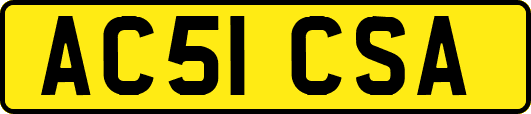 AC51 CSA